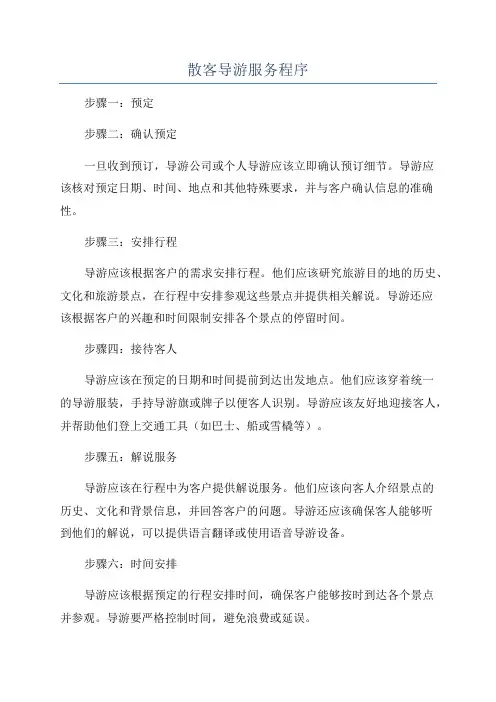 散客导游服务程序

步骤一：预定

步骤二：确认预定

一旦收到预订，导游公司或个人导游应该立即确认预订细节。导游应该核对预定日期、时间、地点和其他特殊要求，并与客户确认信息的准确性。

步骤三：安排行程

导游应该根据客户的需求安排行程。他们应该研究旅游目的地的历史、文化和旅游景点，在行程中安排参观这些景点并提供相关解说。导游还应该根据客户的兴趣和时间限制安排各个景点的停留时间。

步骤四：接待客人

导游应该在预定的日期和时间提前到达出发地点。他们应该穿着统一的导游服装，手持导游旗或牌子以便客人识别。导游应该友好地迎接客人，并帮助他们登上交通工具（如巴士、船或雪橇等）。

步骤五：解说服务

导游应该在行程中为客户提供解说服务。他们应该向客人介绍景点的历史、文化和背景信息，并回答客户的问题。导游还应该确保客人能够听到他们的解说，可以提供语言翻译或使用语音导游设备。

步骤六：时间安排

导游应该根据预定的行程安排时间，确保客户能够按时到达各个景点并参观。导游要严格控制时间，避免浪费或延误。